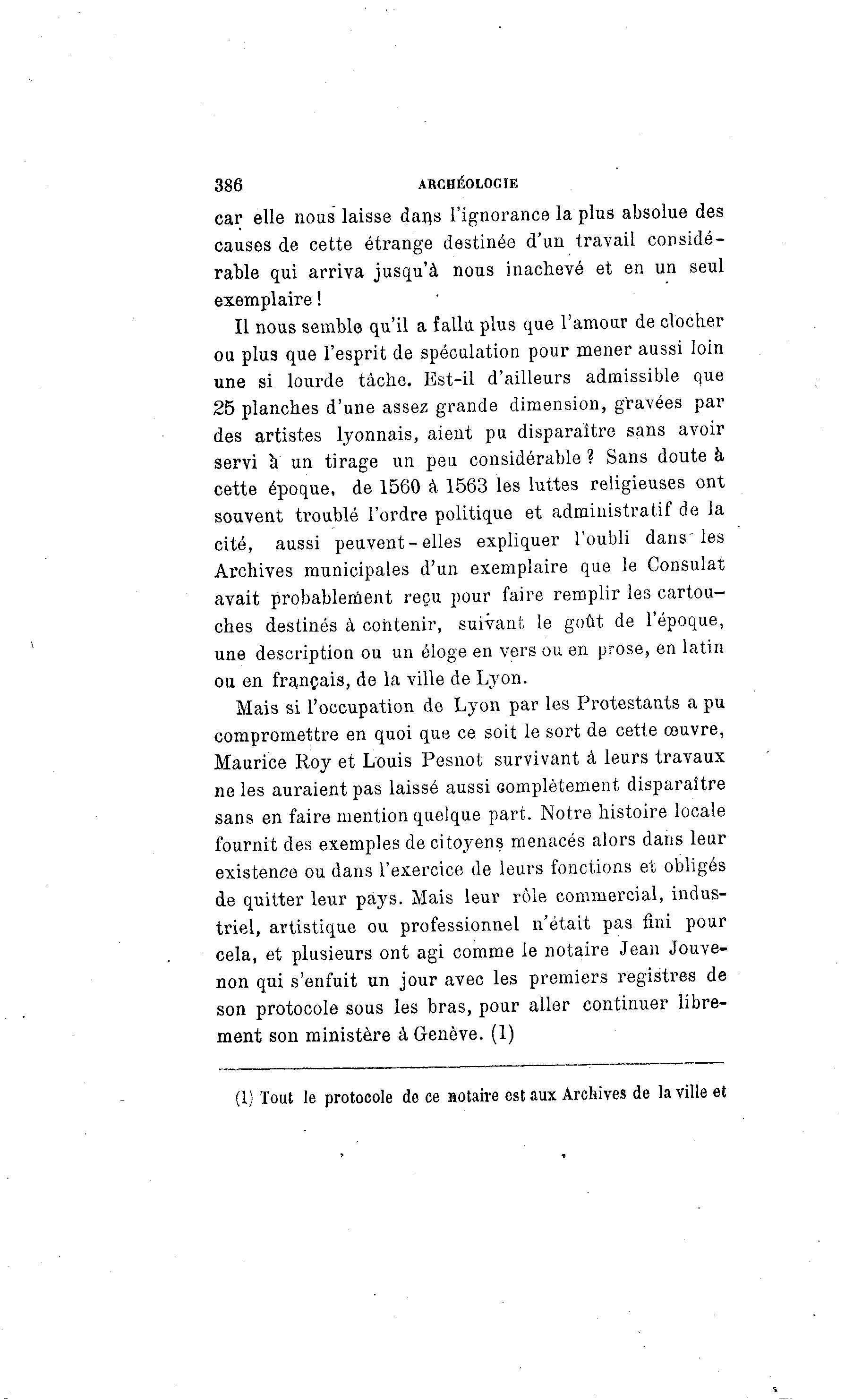 386 ARCHÉOLOGIE

car elle nous laisse dans l'ignorance la plus absolue des causes de cette étrange destinée d'un travail considérable qui arriva jusqu'à nous inachevé et en un seul exemplaire !

Il nous semble qu'il a fallu plus que l'amour de clocher ou plus que l'esprit de spéculation pour mener aussi loin une si lourde tâche. Est-il d'ailleurs admissible que 25 planches d'une assez grande dimension, gravées par des artistes lyonnais, aient pu disparaître sans avoir servi à un tirage un peu considérable ? Sans doute à cette époque, de 1560 à 1563 les luttes religieuses ont souvent troublé l'ordre politique et administratif de la cité, aussi peuvent-elles expliquer l'oubli dans les Archives municipales d'un exemplaire que le Consulat avait probablement reçu pour faire remplir les cartouches destinés à contenir, suivant le goût de l'époque, une description ou un éloge en vers ou en prose, en latin ou en français, de la ville de Lyon.

Mais si l'occupation de Lyon par les Protestants a pu compromettre en quoi que ce soit le sort de cette œuvre, Maurice Roy et Louis Pesnot survivant à leurs travaux ne les auraient pas laissé aussi complètement disparaître sans en faire mention quelque part. Notre histoire locale fournit des exemples de citoyens menacés alors dans leur existence ou dans l'exercice de leurs fonctions et obligés de quitter leur pays. Mais leur rôle commercial, industriel, artistique ou professionnel n'était pas fini pour cela, et plusieurs ont agi comme le notaire Jean Jouvenon qui s'enfuit un jour avec les premiers registres de son protocole sous les bras, pour aller continuer librement son ministère à Genève. (1)

(1) Tout le protocole de ce notaire est aux Archives de la ville et